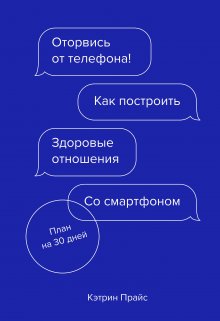 Оторвись от телефона!

Как построить

Здоровые отношения

Со смартфоном

План на 30 дней

Кэтрин Прайс